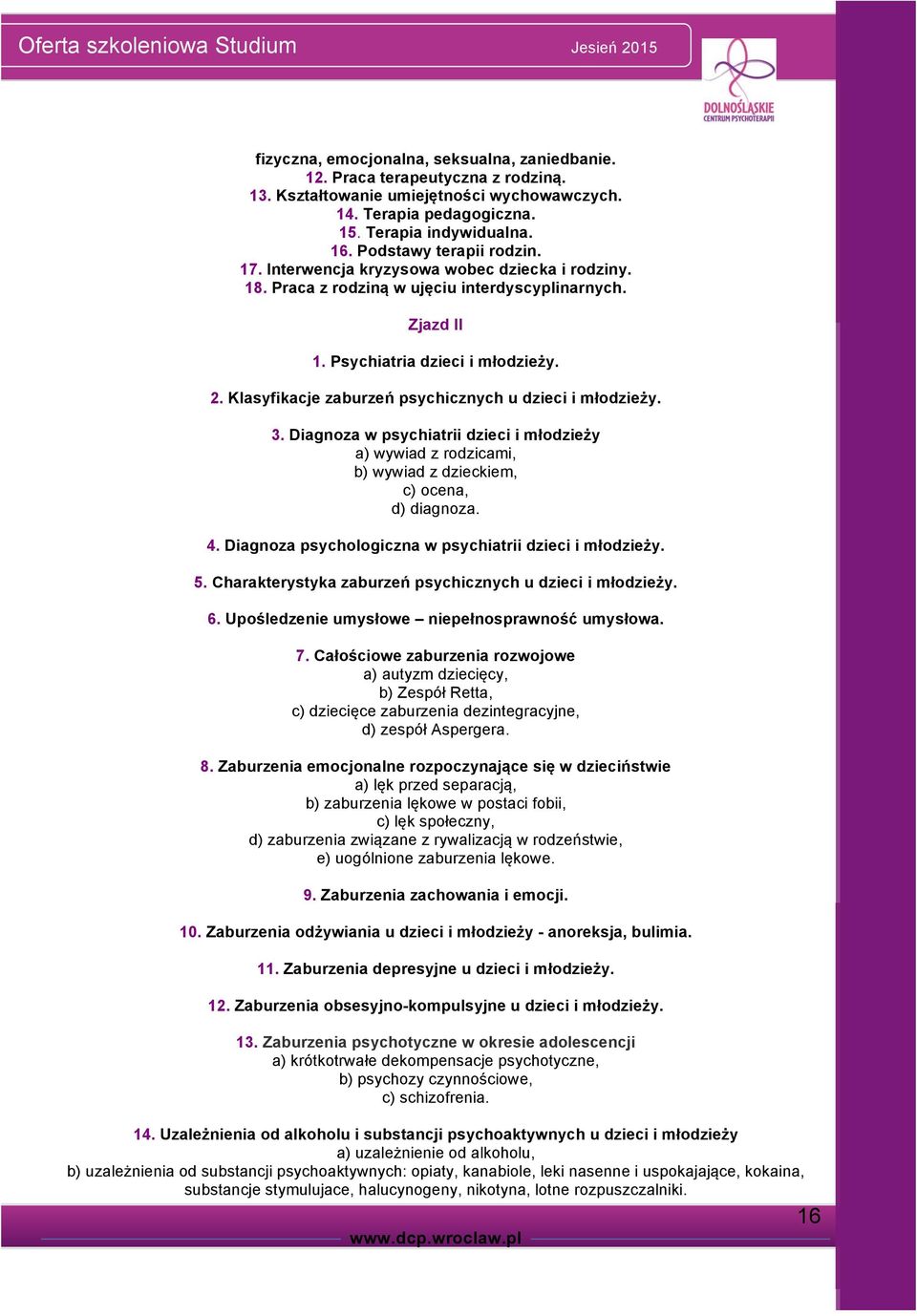 Oferta szkoleniowa Studium

Jesień 2015

DOLNOŚLĄSKIE CENTRUM PSYCHOTERAPII

fizyczna, emocjonalna, seksualna, zaniedbanie.
12. Praca terapeutyczna z rodziną.
13. Kształtowanie umiejętności wychowawczych.
14. Terapia pedagogiczna.
15. Terapia indywidualna.
16. Podstawy terapii rodzin.
17. Interwencja kryzysowa wobec dziecka i rodziny.
18. Praca z rodziną w ujęciu interdyscyplinarnych.

Zjazd II

1. Psychiatria dzieci i młodzieży.

2. Klasyfikacje zaburzeń psychicznych u dzieci i młodzieży.

3. Diagnoza w psychiatrii dzieci i młodzieży
a) wywiad z rodzicami,
b) wywiad z dzieckiem,
c) ocena,
d) diagnoza.

4. Diagnoza psychologiczna w psychiatrii dzieci i młodzieży.

5. Charakterystyka zaburzeń psychicznych u dzieci i młodzieży.

6. Upośledzenie umysłowe – niepełnosprawność umysłowa.

7. Całościowe zaburzenia rozwojowe
a) autyzm dziecięcy,
b) Zespół Retta,
c) dziecięce zaburzenia dezintegracyjne,
d) zespół Aspergera.

8. Zaburzenia emocjonalne rozpoczynające się w dzieciństwie
a) lęk przed separacją,
b) zaburzenia lękowe w postaci fobii,
c) lęk społeczny,
d) zaburzenia związane z rywalizacją w rodzeństwie,
e) uogólnione zaburzenia lękowe.

9. Zaburzenia zachowania i emocji.

10. Zaburzenia odżywiania u dzieci i młodzieży - anoreksja, bulimia.

11. Zaburzenia depresyjne u dzieci i młodzieży.

12. Zaburzenia obsesyjno-kompulsyjne u dzieci i młodzieży.

13. Zaburzenia psychotyczne w okresie adolescencji
a) krótkotrwałe dekompensacje psychotyczne,
b) psychozy czynnościowe,
c) schizofrenia.

14. Uzależnienia od alkoholu i substancji psychoaktywnych u dzieci i młodzieży
a) uzależnienie od alkoholu,
b) uzależnienia od substancji psychoaktywnych: opiaty, kanabiole, leki nasenne i uspokajające, kokaina, substancje stymulujace, halucynogeny, nikotyna, lotne rozpuszczalniki.

16

www.dcp.wroclaw.pl